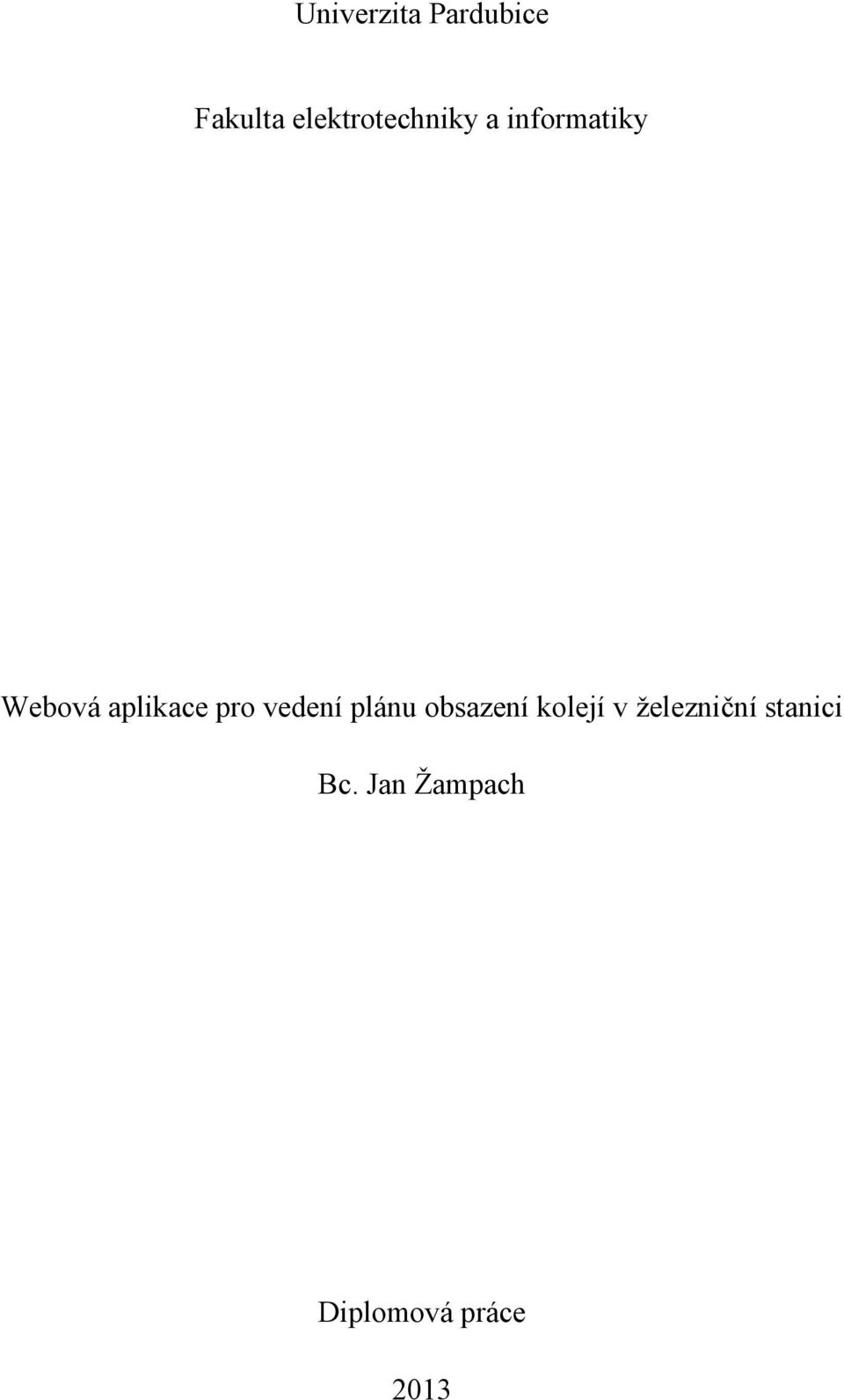 Univerzita Pardubice

Fakulta elektrotechniky a informatiky

Webová aplikace pro vedení plánu obsazení kolejí v železniční stanici

Bc. Jan Žampach

Diplomová práce

2013